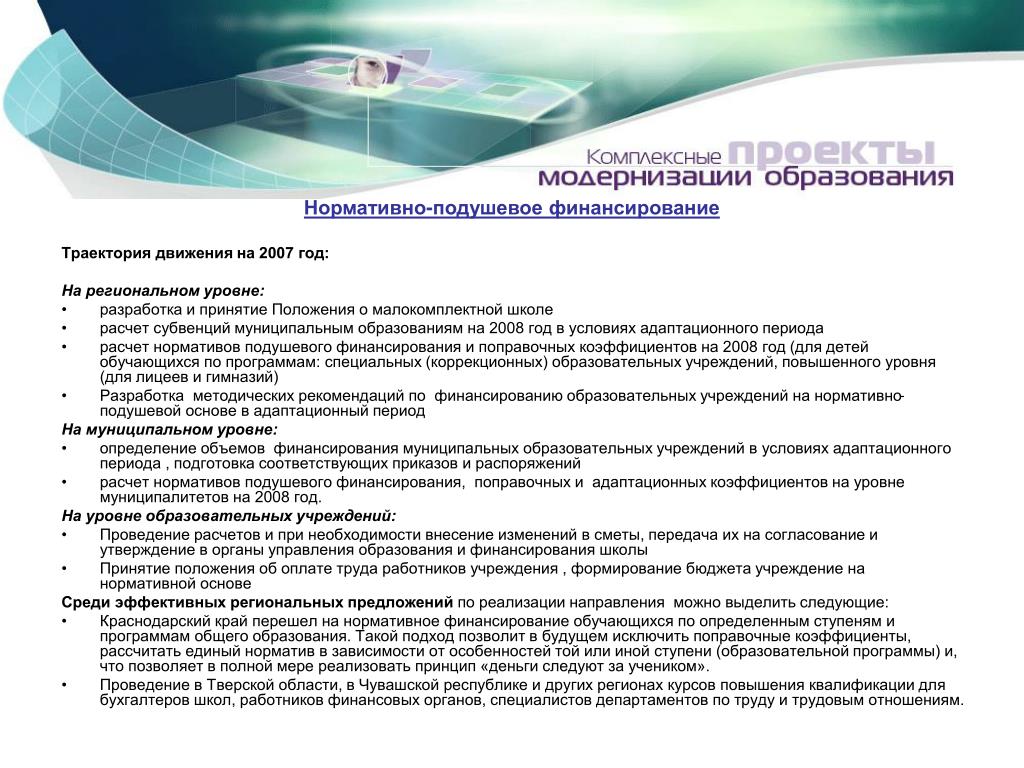 Комплексные проекты модернизации образования

Нормативно-подушевое финансирование

Траектория движения на 2007 год:

На региональном уровне:
• разработка и принятие Положения о малокомплектной школе
• расчет субвенций муниципальным образованиям на 2008 год в условиях адаптационного периода
• расчет нормативов подушевого финансирования и поправочных коэффициентов на 2008 год (для детей обучающихся по программам: специальных (коррекционных) образовательных учреждений, повышенного уровня (для лицеев и гимназий)
• Разработка методических рекомендаций по финансированию образовательных учреждений на нормативно-подушевой основе в адаптационный период
На муниципальном уровне:
• определение объемов финансирования муниципальных образовательных учреждений в условиях адаптационного периода , подготовка соответствующих приказов и распоряжений
• расчет нормативов подушевого финансирования, поправочных и адаптационных коэффициентов на уровне муниципалитетов на 2008 год.
На уровне образовательных учреждений:
• Проведение расчетов и при необходимости внесение изменений в сметы, передача их на согласование и утверждение в органы управления образования и финансирования школы
• Принятие положения об оплате труда работников учреждения , формирование бюджета учреждение на нормативной основе
Среди эффективных региональных предложений по реализации направления можно выделить следующие:
• Краснодарский край перешел на нормативное финансирование обучающихся по определенным ступеням и программам общего образования. Такой подход позволит в будущем исключить поправочные коэффициенты, рассчитать единый норматив в зависимости от особенностей той или иной ступени (образовательной программы) и, что позволяет в полной мере реализовать принцип «деньги следуют за учеником».
• Проведение в Тверской области, в Чувашской республике и других регионах курсов повышения квалификации для бухгалтеров школ, работников финансовых органов, специалистов департаментов по труду и трудовым отношениям.